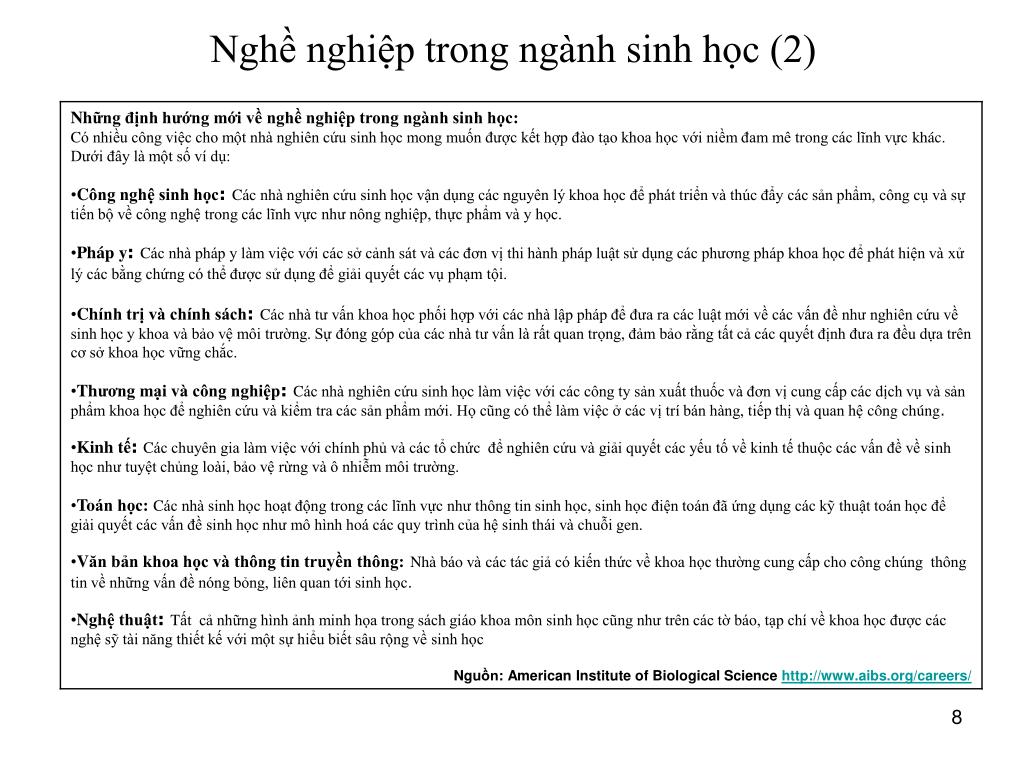 Nghề nghiệp trong ngành sinh học (2)

Những định hướng mới về nghề nghiệp trong ngành sinh học:
Có nhiều công việc cho một nhà nghiên cứu sinh học mong muốn được kết hợp đào tạo khoa học với niềm đam mê trong các lĩnh vực khác. Dưới đây là một số ví dụ:

•Công nghệ sinh học: Các nhà nghiên cứu sinh học vận dụng các nguyên lý khoa học để phát triển và thúc đẩy các sản phẩm, công cụ và sự tiến bộ về công nghệ trong các lĩnh vực như nông nghiệp, thực phẩm và y học.

•Pháp y: Các nhà pháp y làm việc với các sở cảnh sát và các đơn vị thi hành pháp luật sử dụng các phương pháp khoa học để phát hiện và xử lý các bằng chứng có thể được sử dụng để giải quyết các vụ phạm tội.

•Chính trị và chính sách: Các nhà tư vấn khoa học phối hợp với các nhà lập pháp để đưa ra các luật mới về các vấn đề như nghiên cứu về sinh học y khoa và bảo vệ môi trường. Sự đóng góp của các nhà tư vấn là rất quan trọng, đảm bảo rằng tất cả các quyết định đưa ra đều dựa trên cơ sở khoa học vững chắc.

•Thương mại và công nghiệp: Các nhà nghiên cứu sinh học làm việc với các công ty sản xuất thuốc và đơn vị cung cấp các dịch vụ và sản phẩm khoa học để nghiên cứu và kiểm tra các sản phẩm mới. Họ cũng có thể làm việc ở các vị trí bán hàng, tiếp thị và quan hệ công chúng.

•Kinh tế: Các chuyên gia làm việc với chính phủ và các tổ chức để nghiên cứu và giải quyết các yếu tố về kinh tế thuộc các vấn đề về sinh học như tuyệt chủng loài, bảo vệ rừng và ô nhiễm môi trường.

•Toán học: Các nhà sinh học hoạt động trong các lĩnh vực như thông tin sinh học, sinh học điện toán đã ứng dụng các kỹ thuật toán học để giải quyết các vấn đề sinh học như mô hình hoá các quy trình của hệ sinh thái và chuỗi gen.

•Văn bản khoa học và thông tin truyền thông: Nhà báo và các tác giả có kiến thức về khoa học thường cung cấp cho công chúng thông tin về những vấn đề nóng bỏng, liên quan tới sinh học.

•Nghệ thuật: Tất cả những hình ảnh minh họa trong sách giáo khoa môn sinh học cũng như trên các tờ báo, tạp chí về khoa học được các nghệ sỹ tài năng thiết kế với một sự hiểu biết sâu rộng về sinh học

Nguồn: American Institute of Biological Science http://www.aibs.org/careers/

8